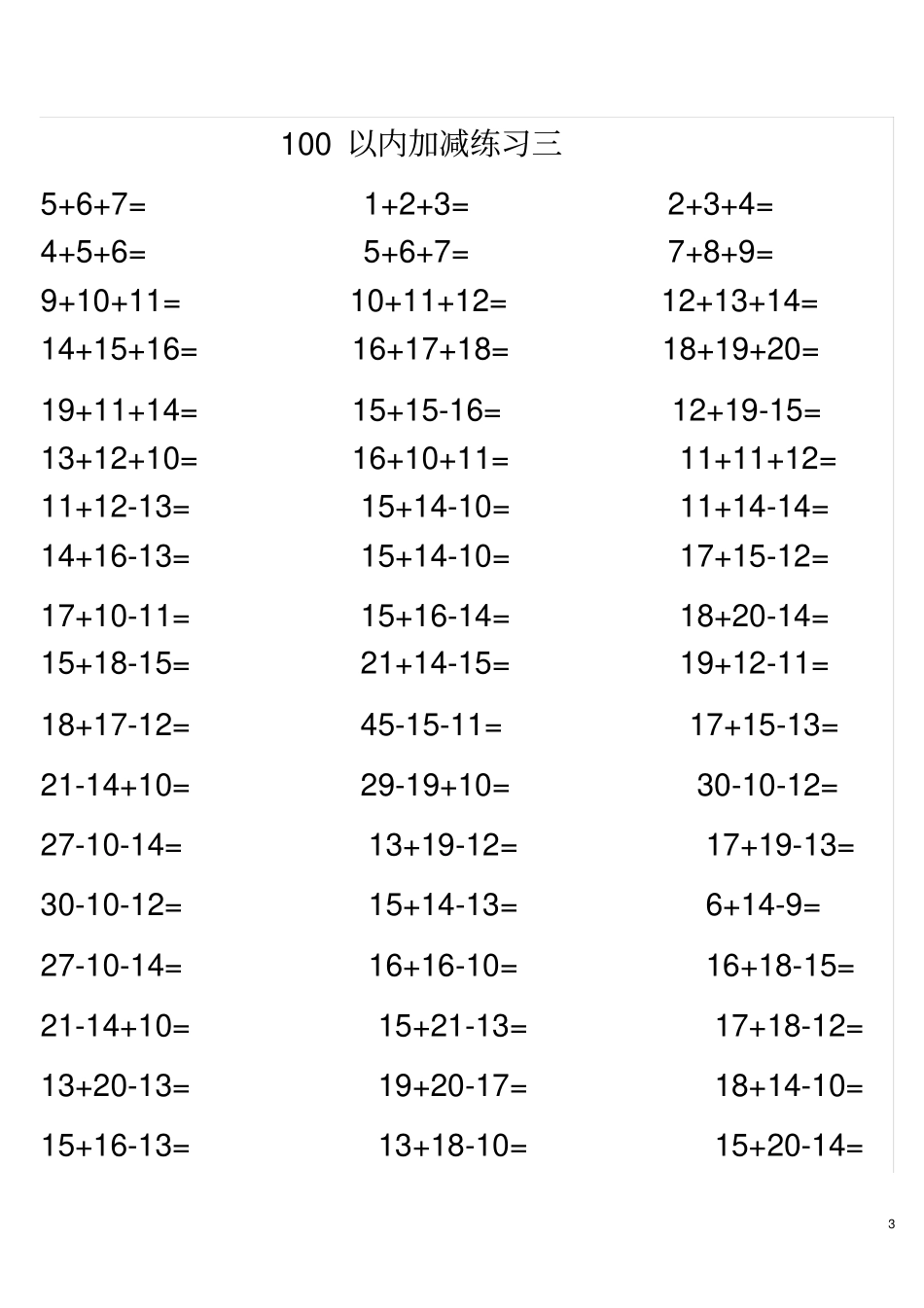 100 以内加减练习三

5+6+7= 1+2+3= 2+3+4=
4+5+6= 5+6+7= 7+8+9=
9+10+11= 10+11+12= 12+13+14=
14+15+16= 16+17+18= 18+19+20=
19+11+14= 15+15-16= 12+19-15=
13+12+10= 16+10+11= 11+11+12=
11+12-13= 15+14-10= 11+14-14=
14+16-13= 15+14-10= 17+15-12=
17+10-11= 15+16-14= 18+20-14=
15+18-15= 21+14-15= 19+12-11=
18+17-12= 45-15-11= 17+15-13=
21-14+10= 29-19+10= 30-10-12=
27-10-14= 13+19-12= 17+19-13=
30-10-12= 15+14-13= 6+14-9=
27-10-14= 16+16-10= 16+18-15=
21-14+10= 15+21-13= 17+18-12=
13+20-13= 19+20-17= 18+14-10=
15+16-13= 13+18-10= 15+20-14=

3